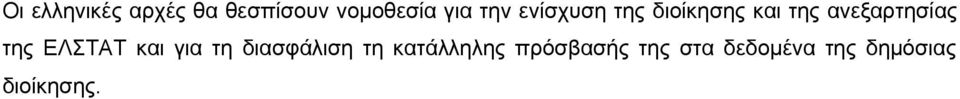 Οι ελληνικές αρχές θα θεσπίσουν νομοθεσία για την ενίσχυση της διοίκησης και της ανεξαρτησίας της ΕΛΣΤΑΤ και για τη διασφάλιση τη κατάλληλης πρόσβασής της στα δεδομένα της δημόσιας διοίκησης.